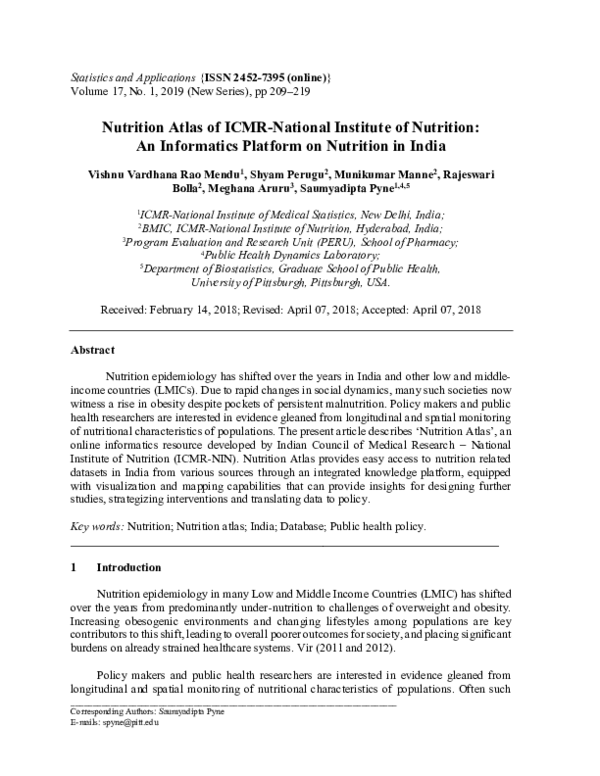 Statistics and Applications {ISSN 2452-7395 (online)}
Volume 17, No. 1, 2019 (New Series), pp 209–219

Nutrition Atlas of ICMR-National Institute of Nutrition:
An Informatics Platform on Nutrition in India

Vishnu Vardhana Rao Mendu$^{1}$, Shyam Perugu$^{2}$, Munikumar Manne$^{2}$, Rajeswari Bolla$^{2}$, Meghana Aruru$^{3}$, Saumyadipta Pyne$^{1,4,5}$

$^{1}$ICMR-National Institute of Medical Statistics, New Delhi, India;
$^{2}$BMIC, ICMR-National Institute of Nutrition, Hyderabad, India;
$^{3}$Program Evaluation and Research Unit (PERU), School of Pharmacy;
$^{4}$Public Health Dynamics Laboratory;
$^{5}$Department of Biostatistics, Graduate School of Public Health,
University of Pittsburgh, Pittsburgh, USA.

Received: February 14, 2018; Revised: April 07, 2018; Accepted: April 07, 2018

Abstract

Nutrition epidemiology has shifted over the years in India and other low and middle-income countries (LMICs). Due to rapid changes in social dynamics, many such societies now witness a rise in obesity despite pockets of persistent malnutrition. Policy makers and public health researchers are interested in evidence gleaned from longitudinal and spatial monitoring of nutritional characteristics of populations. The present article describes 'Nutrition Atlas', an online informatics resource developed by Indian Council of Medical Research – National Institute of Nutrition (ICMR-NIN). Nutrition Atlas provides easy access to nutrition related datasets in India from various sources through an integrated knowledge platform, equipped with visualization and mapping capabilities that can provide insights for designing further studies, strategizing interventions and translating data to policy.

Key words: Nutrition; Nutrition atlas; India; Database; Public health policy.

1 Introduction

Nutrition epidemiology in many Low and Middle Income Countries (LMIC) has shifted over the years from predominantly under-nutrition to challenges of overweight and obesity. Increasing obesogenic environments and changing lifestyles among populations are key contributors to this shift, leading to overall poorer outcomes for society, and placing significant burdens on already strained healthcare systems. Vir (2011 and 2012).

Policy makers and public health researchers are interested in evidence gleaned from longitudinal and spatial monitoring of nutritional characteristics of populations. Often such

Corresponding Authors: Saumyadipta Pyne
E-mails: spyne@pitt.edu